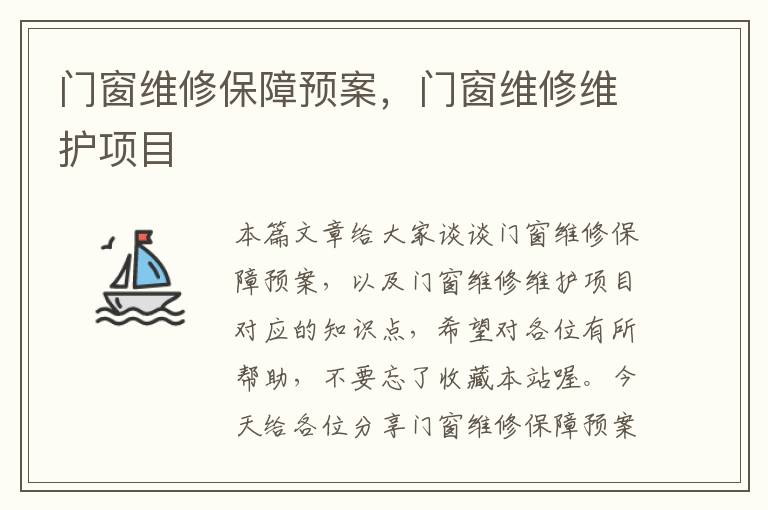 门窗维修保障预案，门窗维修维护项目

本篇文章给大家谈谈门窗维修保障预案，以及门窗维修维护项目对应的知识点，希望对各位有所帮助，不要忘了收藏本站喔。今天给各位分享门窗维修保障预案